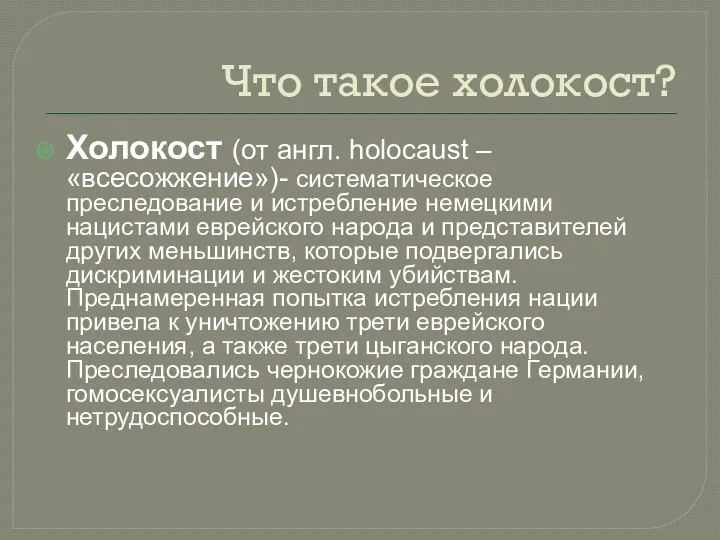 Что такое холокост?

Холокост (от англ. holocaust – «всесожжение»)- систематическое преследование и истребление немецкими нацистами еврейского народа и представителей других меньшинств, которые подвергались дискриминации и жестоким убийствам. Преднамеренная попытка истребления нации привела к уничтожению трети еврейского населения, а также трети цыганского народа. Преследовались чернокожие граждане Германии, гомосексуалисты душевнобольные и нетрудоспособные.